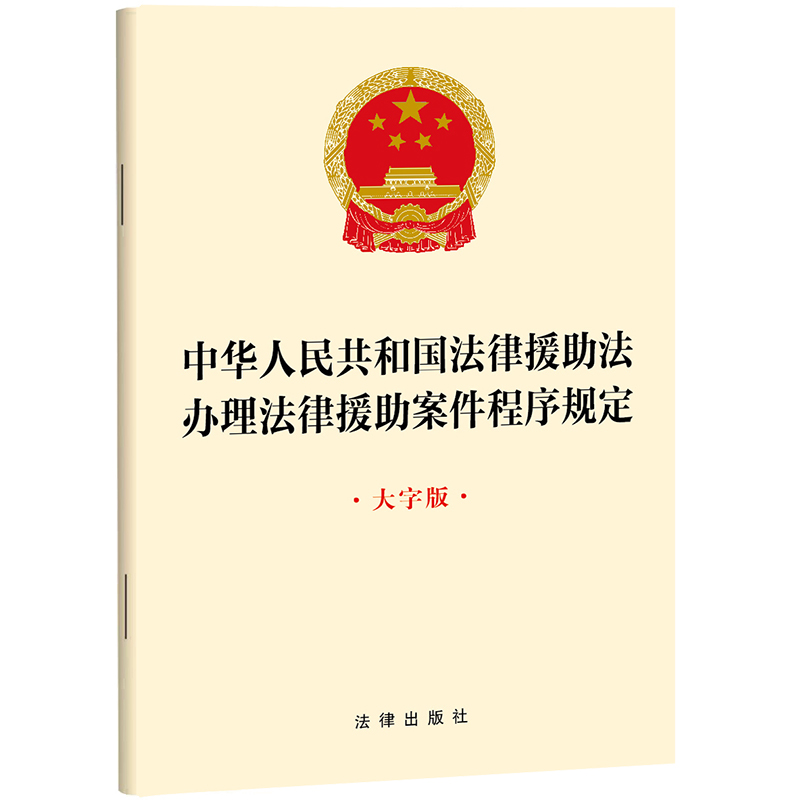 中华人民共和国法律援助法
办理法律援助案件程序规定

· 大字版 ·

法律出版社